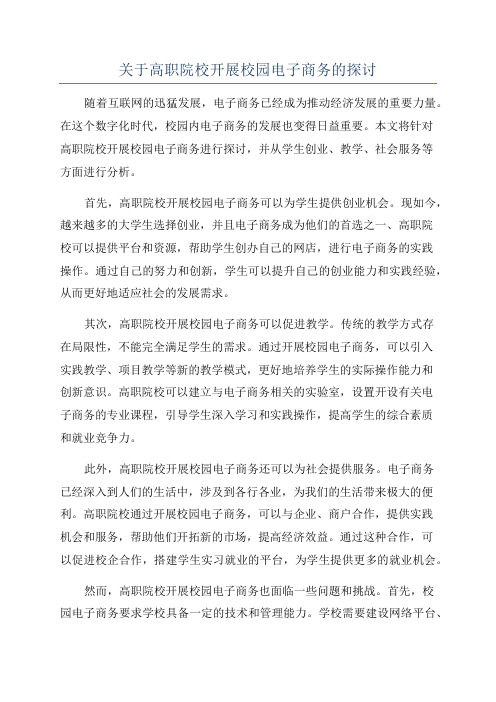 关于高职院校开展校园电子商务的探讨

随着互联网的迅猛发展，电子商务已经成为推动经济发展的重要力量。在这个数字化时代，校园内电子商务的发展也变得日益重要。本文将针对高职院校开展校园电子商务进行探讨，并从学生创业、教学、社会服务等方面进行分析。

首先，高职院校开展校园电子商务可以为学生提供创业机会。现如今，越来越多的大学生选择创业，并且电子商务成为他们的首选之一、高职院校可以提供平台和资源，帮助学生创办自己的网店，进行电子商务的实践操作。通过自己的努力和创新，学生可以提升自己的创业能力和实践经验，从而更好地适应社会的发展需求。

其次，高职院校开展校园电子商务可以促进教学。传统的教学方式存在局限性，不能完全满足学生的需求。通过开展校园电子商务，可以引入实践教学、项目教学等新的教学模式，更好地培养学生的实际操作能力和创新意识。高职院校可以建立与电子商务相关的实验室，设置开设有关电子商务的专业课程，引导学生深入学习和实践操作，提高学生的综合素质和就业竞争力。

此外，高职院校开展校园电子商务还可以为社会提供服务。电子商务已经深入到人们的生活中，涉及到各行各业，为我们的生活带来极大的便利。高职院校通过开展校园电子商务，可以与企业、商户合作，提供实践机会和服务，帮助他们开拓新的市场，提高经济效益。通过这种合作，可以促进校企合作，搭建学生实习就业的平台，为学生提供更多的就业机会。

然而，高职院校开展校园电子商务也面临一些问题和挑战。首先，校园电子商务要求学校具备一定的技术和管理能力。学校需要建设网络平台、